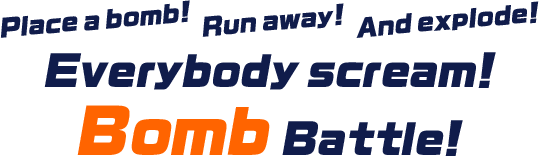 Place a bomb! Run away! And explode!
Everybody scream!
Bomb Battle!